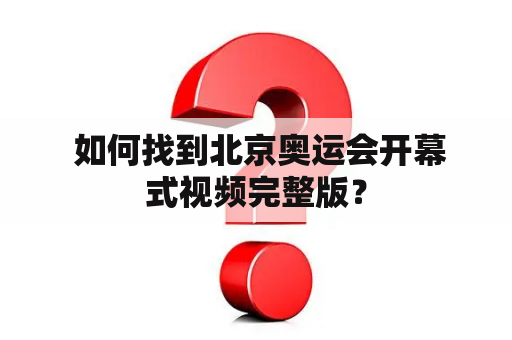 如何找到北京奥运会开幕式视频完整版？